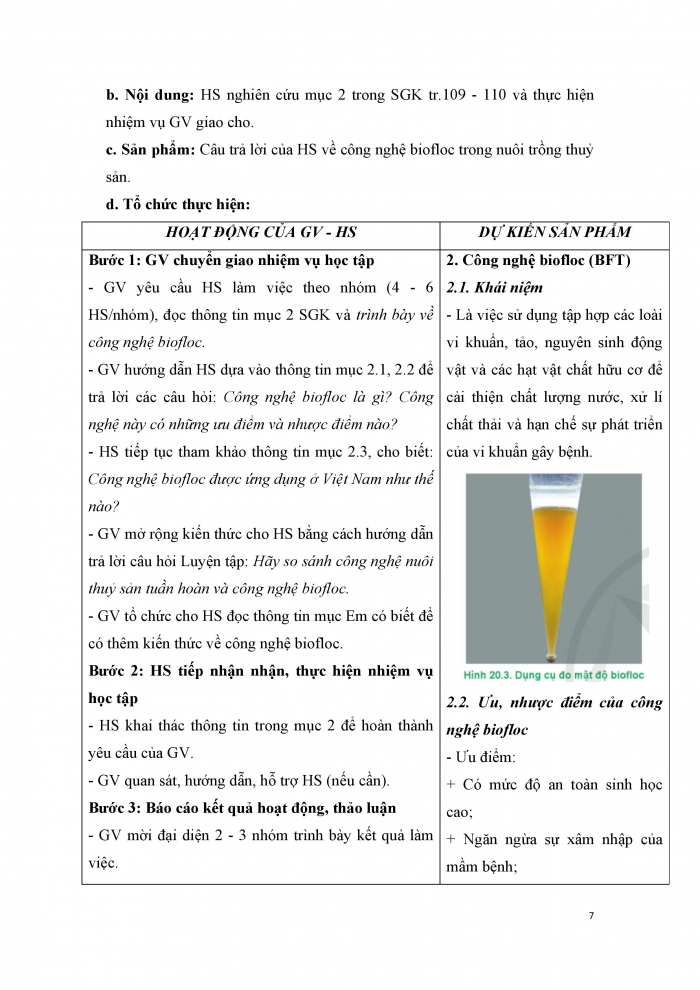 b. Nội dung: HS nghiên cứu mục 2 trong SGK tr.109 - 110 và thực hiện nhiệm vụ GV giao cho.

c. Sản phẩm: Câu trả lời của HS về công nghệ biofloc trong nuôi trồng thuỷ sản.

d. Tổ chức thực hiện:

| HOẠT ĐỘNG CỦA GV - HS | DỰ KIẾN SẢN PHẨM |
|---|---|
| Bước 1: GV chuyển giao nhiệm vụ học tập<br>- GV yêu cầu HS làm việc theo nhóm (4 - 6 HS/nhóm), đọc thông tin mục 2 SGK và trình bày về công nghệ biofloc.<br>- GV hướng dẫn HS dựa vào thông tin mục 2.1, 2.2 để trả lời các câu hỏi: Công nghệ biofloc là gì? Công nghệ này có những ưu điểm và nhược điểm nào?<br>- HS tiếp tục tham khảo thông tin mục 2.3, cho biết: Công nghệ biofloc được ứng dụng ở Việt Nam như thế nào?<br>- GV mở rộng kiến thức cho HS bằng cách hướng dẫn trả lời câu hỏi Luyện tập: Hãy so sánh công nghệ nuôi thuỷ sản tuần hoàn và công nghệ biofloc.<br>- GV tổ chức cho HS đọc thông tin mục Em có biết để có thêm kiến thức về công nghệ biofloc.<br>Bước 2: HS tiếp nhận nhận, thực hiện nhiệm vụ học tập<br>- HS khai thác thông tin trong mục 2 để hoàn thành yêu cầu của GV.<br>- GV quan sát, hướng dẫn, hỗ trợ HS (nếu cần).<br>Bước 3: Báo cáo kết quả hoạt động, thảo luận<br>- GV mời đại diện 2 - 3 nhóm trình bày kết quả làm việc. | 2. Công nghệ biofloc (BFT)<br>2.1. Khái niệm<br>- Là việc sử dụng tập hợp các loài vi khuẩn, tảo, nguyên sinh động vật và các hạt vật chất hữu cơ để cải thiện chất lượng nước, xử lí chất thải và hạn chế sự phát triển của vi khuẩn gây bệnh.<br>Hình 20.3. Dụng cụ đo mật độ biofloc<br>2.2. Ưu, nhược điểm của công nghệ biofloc<br>- Ưu điểm:<br>+ Có mức độ an toàn sinh học cao;<br>+ Ngăn ngừa sự xâm nhập của mầm bệnh; |

7